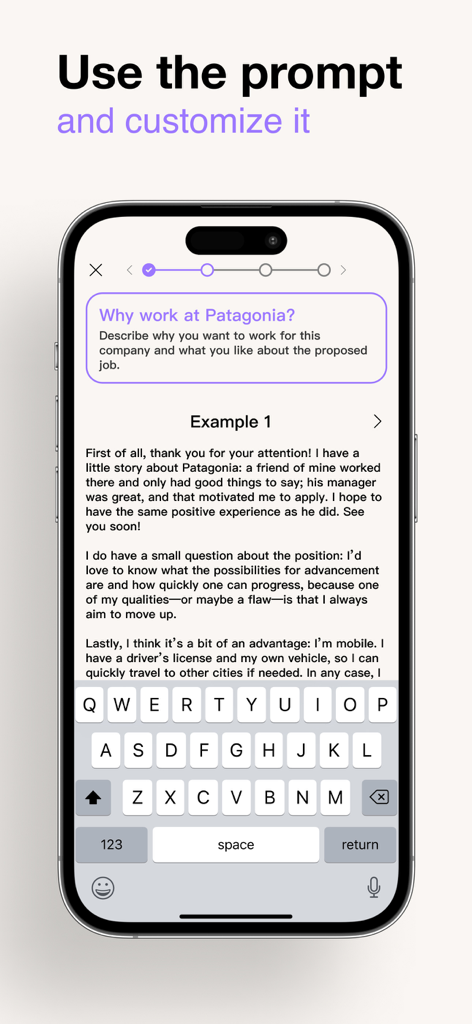 Use the prompt
and customize it

Why work at Patagonia?
Describe why you want to work for this company and what you like about the proposed job.

Example 1

First of all, thank you for your attention! I have a little story about Patagonia: a friend of mine worked there and only had good things to say; his manager was great, and that motivated me to apply. I hope to have the same positive experience as he did. See you soon!

I do have a small question about the position: I'd love to know what the possibilities for advancement are and how quickly one can progress, because one of my qualities—or maybe a flaw—is that I always aim to move up.

Lastly, I think it's a bit of an advantage: I'm mobile. I have a driver's license and my own vehicle, so I can quickly travel to other cities if needed. In any case, I

Q W E R T Y U I O P
A S D F G H J K L
Z X C V B N M
123 space return